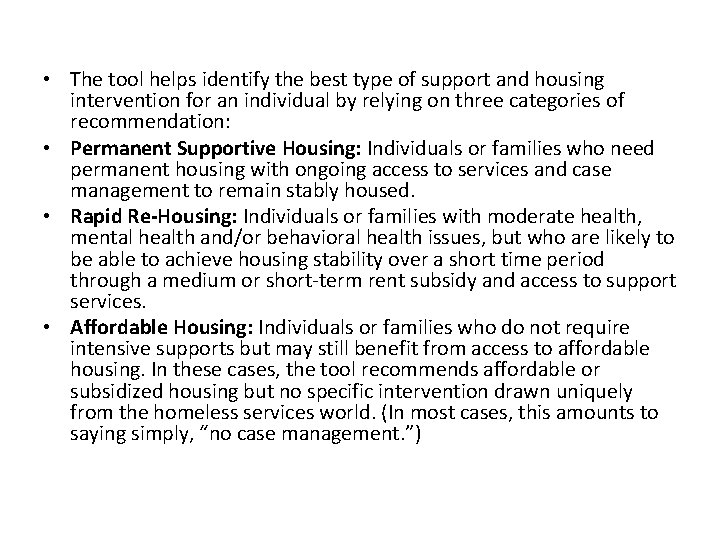 • The tool helps identify the best type of support and housing intervention for an individual by relying on three categories of recommendation:
• Permanent Supportive Housing: Individuals or families who need permanent housing with ongoing access to services and case management to remain stably housed.
• Rapid Re-Housing: Individuals or families with moderate health, mental health and/or behavioral health issues, but who are likely to be able to achieve housing stability over a short time period through a medium or short-term rent subsidy and access to support services.
• Affordable Housing: Individuals or families who do not require intensive supports but may still benefit from access to affordable housing. In these cases, the tool recommends affordable or subsidized housing but no specific intervention drawn uniquely from the homeless services world. (In most cases, this amounts to saying simply, "no case management.")